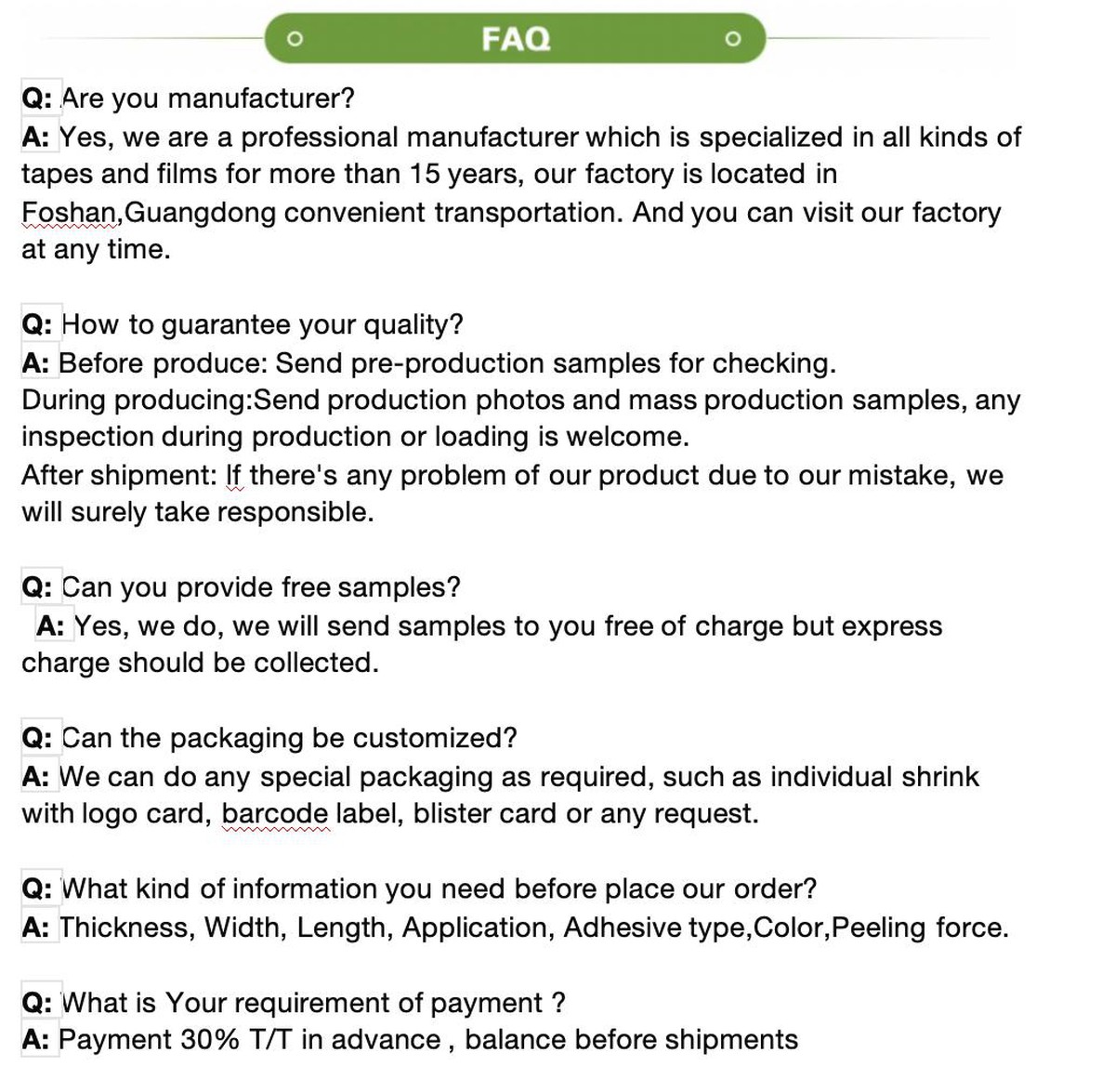 FAQ

Q: Are you manufacturer?
A: Yes, we are a professional manufacturer which is specialized in all kinds of tapes and films for more than 15 years, our factory is located in Foshan,Guangdong convenient transportation. And you can visit our factory at any time.

Q: How to guarantee your quality?
A: Before produce: Send pre-production samples for checking.
During producing:Send production photos and mass production samples, any inspection during production or loading is welcome.
After shipment: If there's any problem of our product due to our mistake, we will surely take responsible.

Q: Can you provide free samples?
A: Yes, we do, we will send samples to you free of charge but express charge should be collected.

Q: Can the packaging be customized?
A: We can do any special packaging as required, such as individual shrink with logo card, barcode label, blister card or any request.

Q: What kind of information you need before place our order?
A: Thickness, Width, Length, Application, Adhesive type,Color,Peeling force.

Q: What is Your requirement of payment ?
A: Payment 30% T/T in advance , balance before shipments